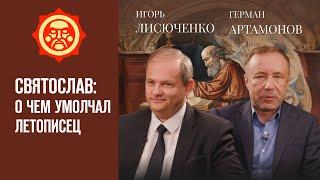 ИГОРЬ
ЛИСЮЧЕНКО

ГЕРМАН
АРТАМОНОВ

СВЯТОСЛАВ:
О ЧЕМ УМОЛЧАЛ
ЛЕТОПИСЕЦ